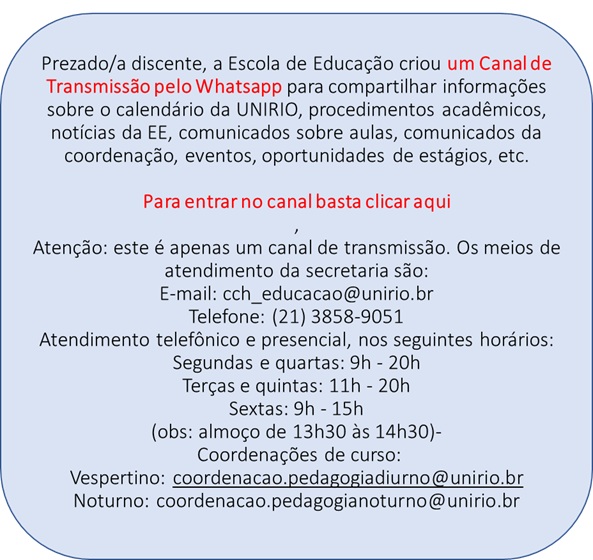 Prezado/a discente, a Escola de Educação criou um Canal de Transmissão pelo Whatsapp para compartilhar informações sobre o calendário da UNIRIO, procedimentos acadêmicos, notícias da EE, comunicados sobre aulas, comunicados da coordenação, eventos, oportunidades de estágios, etc.

Para entrar no canal basta clicar aqui
,
Atenção: este é apenas um canal de transmissão. Os meios de atendimento da secretaria são:
E-mail: cch_educacao@unirio.br
Telefone: (21) 3858-9051
Atendimento telefônico e presencial, nos seguintes horários:
Segundas e quartas: 9h - 20h
Terças e quintas: 11h - 20h
Sextas: 9h - 15h
(obs: almoço de 13h30 às 14h30)-
Coordenações de curso:
Vespertino: coordenacao.pedagogiadiurno@unirio.br
Noturno: coordenacao.pedagogianoturno@unirio.br